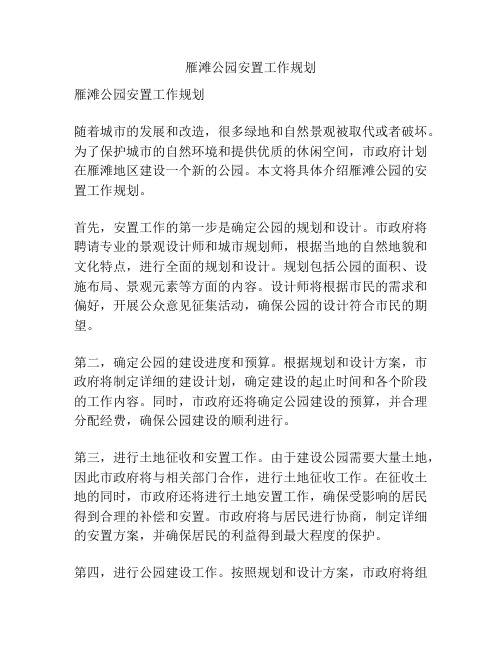 雁滩公园安置工作规划

雁滩公园安置工作规划

随着城市的发展和改造，很多绿地和自然景观被取代或者破坏。为了保护城市的自然环境和提供优质的休闲空间，市政府计划在雁滩地区建设一个新的公园。本文将具体介绍雁滩公园的安置工作规划。

首先，安置工作的第一步是确定公园的规划和设计。市政府将聘请专业的景观设计师和城市规划师，根据当地的自然地貌和文化特点，进行全面的规划和设计。规划包括公园的面积、设施布局、景观元素等方面的内容。设计师将根据市民的需求和偏好，开展公众意见征集活动，确保公园的设计符合市民的期望。

第二，确定公园的建设进度和预算。根据规划和设计方案，市政府将制定详细的建设计划，确定建设的起止时间和各个阶段的工作内容。同时，市政府还将确定公园建设的预算，并合理分配经费，确保公园建设的顺利进行。

第三，进行土地征收和安置工作。由于建设公园需要大量土地，因此市政府将与相关部门合作，进行土地征收工作。在征收土地的同时，市政府还将进行土地安置工作，确保受影响的居民得到合理的补偿和安置。市政府将与居民进行协商，制定详细的安置方案，并确保居民的利益得到最大程度的保护。

第四，进行公园建设工作。按照规划和设计方案，市政府将组